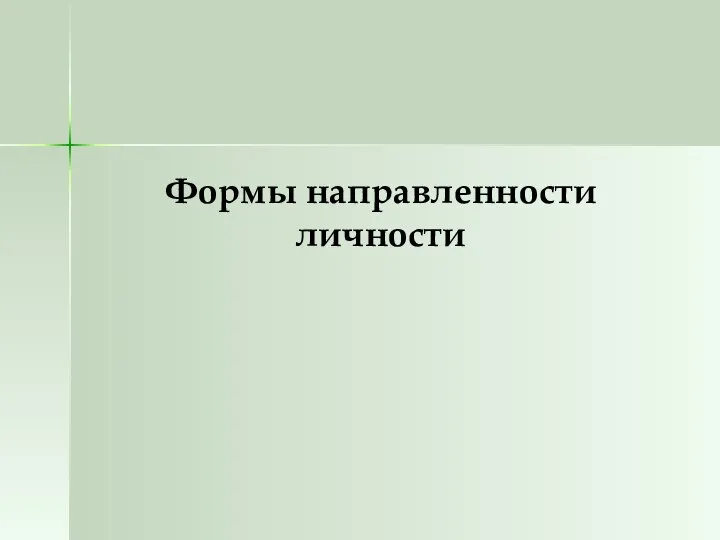 Формы направленности личности